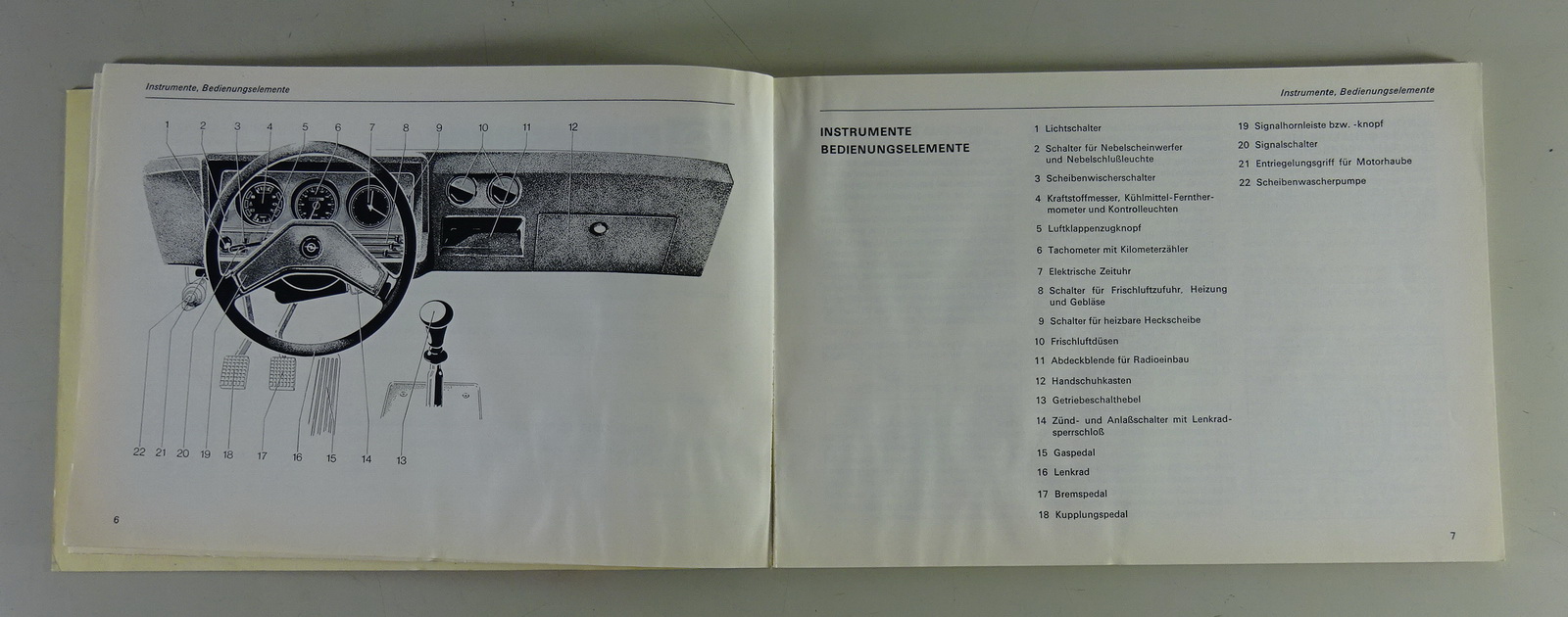 Instrumente, Bedienungselemente

1 2 3 4 5 6 7 8 9 10 11 12

22 21 20 19 18 17 16 15 14 13

6

Instrumente, Bedienungselemente

INSTRUMENTE
BEDIENUNGSELEMENTE

1 Lichtschalter

2 Schalter für Nebelscheinwerfer und Nebelschlußleuchte

3 Scheibenwischerschalter

4 Kraftstoffmesser, Kühlmittel-Fernthermometer und Kontrolleuchten

5 Luftklappenzugknopf

6 Tachometer mit Kilometerzähler

7 Elektrische Zeituhr

8 Schalter für Frischluftzufuhr, Heizung und Gebläse

9 Schalter für heizbare Heckscheibe

10 Frischluftdüsen

11 Abdeckblende für Radioeinbau

12 Handschuhkasten

13 Getriebeschalthebel

14 Zünd- und Anlaßschalter mit Lenkradsperrschloß

15 Gaspedal

16 Lenkrad

17 Bremspedal

18 Kupplungspedal

19 Signalhornleiste bzw. -knopf

20 Signalschalter

21 Entriegelungsgriff für Motorhaube

22 Scheibenwascherpumpe

7